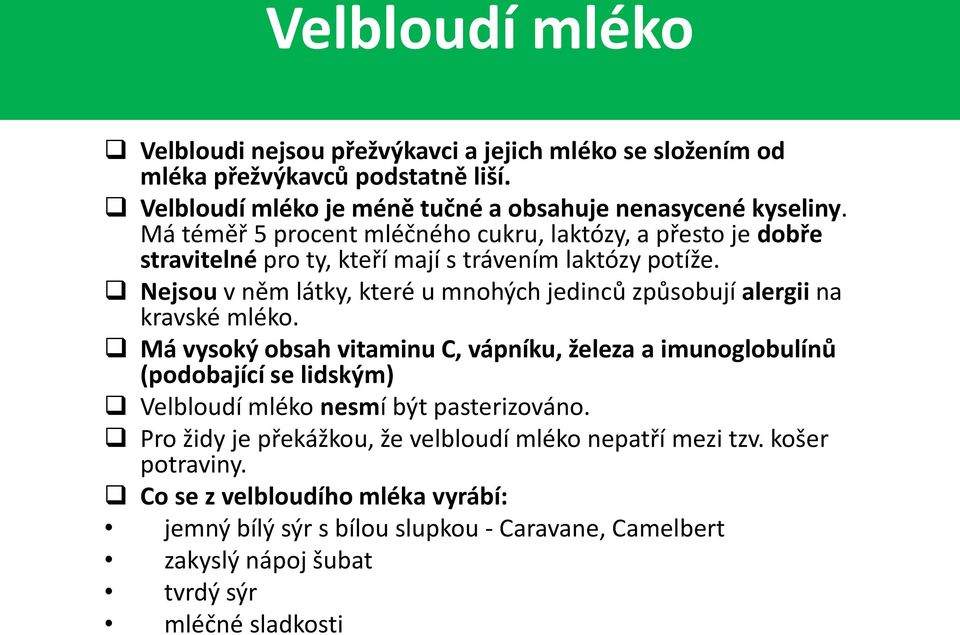 Velbloudí mléko

❑ Velbloudi nejsou přežvýkavci a jejich mléko se složením od mléka přežvýkavců podstatně liší.

❑ Velbloudí mléko je méně tučné a obsahuje nenasycené kyseliny. Má téměř 5 procent mléčného cukru, laktózy, a přesto je dobře stravitelné pro ty, kteří mají s trávením laktózy potíže.

❑ Nejsou v něm látky, které u mnohých jedinců způsobují alergii na kravské mléko.

❑ Má vysoký obsah vitaminu C, vápníku, železa a imunoglobulínů (podobající se lidským)

❑ Velbloudí mléko nesmí být pasterizováno.

❑ Pro židy je překážkou, že velbloudí mléko nepatří mezi tzv. košer potraviny.

❑ Co se z velbloudího mléka vyrábí:
• jemný bílý sýr s bílou slupkou - Caravane, Camelbert
• zakyslý nápoj šubat
• tvrdý sýr
• mléčné sladkosti